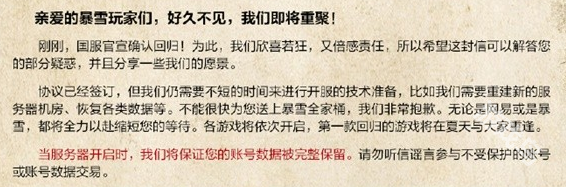 亲爱的暴雪玩家们，好久不见，我们即将重聚！

刚刚，国服官宣确认回归！为此，我们欣喜若狂，又倍感责任，所以希望这封信可以解答您的部分疑惑，并且分享一些我们的愿景。

协议已经签订，但我们仍需要不短的时间来进行开服的技术准备，比如我们需要重建新的服务器机房、恢复各类数据等。不能很快为您送上暴雪全家桶，我们非常抱歉。无论是网易或是暴雪，都将全力以赴缩短您的等待。各游戏将依次开启，第一款回归的游戏将在夏天与大家重逢。

当服务器开启时，我们将保证您的账号数据被完整保留。请勿听信谣言参与不受保护的账号或账号数据交易。